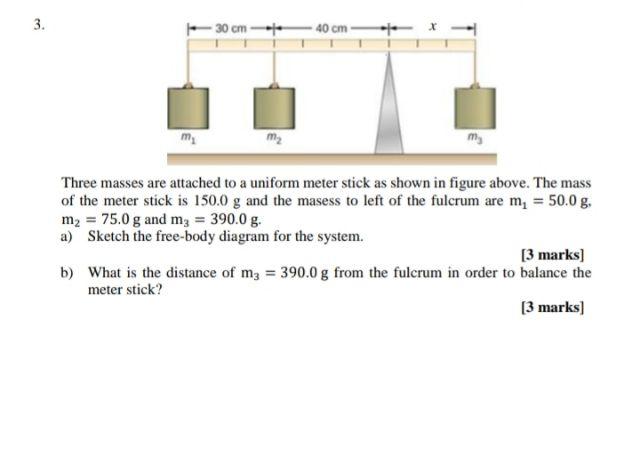 3.

30 cm 40 cm $x$

$m_1$ $m_2$ $m_3$

Three masses are attached to a uniform meter stick as shown in figure above. The mass of the meter stick is 150.0 g and the masess to left of the fulcrum are $m_1 = 50.0$ g, $m_2 = 75.0$ g and $m_3 = 390.0$ g.

a) Sketch the free-body diagram for the system.

[3 marks]

b) What is the distance of $m_3 = 390.0$ g from the fulcrum in order to balance the meter stick?

[3 marks]